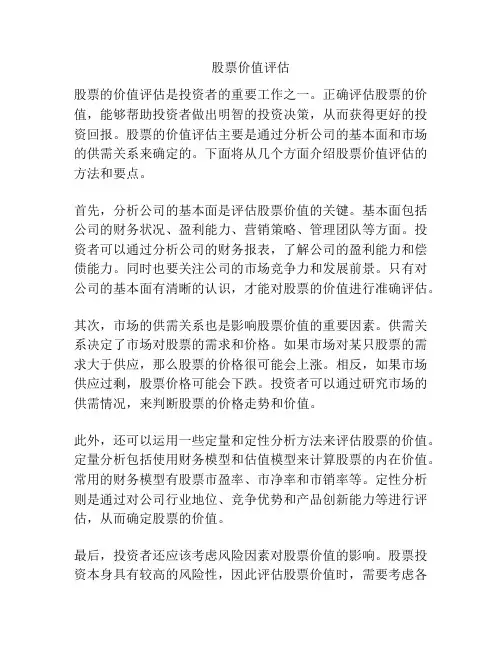 股票价值评估

股票的价值评估是投资者的重要工作之一。正确评估股票的价值，能够帮助投资者做出明智的投资决策，从而获得更好的投资回报。股票的价值评估主要是通过分析公司的基本面和市场的供需关系来确定的。下面将从几个方面介绍股票价值评估的方法和要点。

首先，分析公司的基本面是评估股票价值的关键。基本面包括公司的财务状况、盈利能力、营销策略、管理团队等方面。投资者可以通过分析公司的财务报表，了解公司的盈利能力和偿债能力。同时也要关注公司的市场竞争力和发展前景。只有对公司的基本面有清晰的认识，才能对股票的价值进行准确评估。

其次，市场的供需关系也是影响股票价值的重要因素。供需关系决定了市场对股票的需求和价格。如果市场对某只股票的需求大于供应，那么股票的价格很可能会上涨。相反，如果市场供应过剩，股票价格可能会下跌。投资者可以通过研究市场的供需情况，来判断股票的价格走势和价值。

此外，还可以运用一些定量和定性分析方法来评估股票的价值。定量分析包括使用财务模型和估值模型来计算股票的内在价值。常用的财务模型有股票市盈率、市净率和市销率等。定性分析则是通过对公司行业地位、竞争优势和产品创新能力等进行评估，从而确定股票的价值。

最后，投资者还应该考虑风险因素对股票价值的影响。股票投资本身具有较高的风险性，因此评估股票价值时，需要考虑各